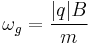 $\omega_g = \frac{|q|B}{m}$